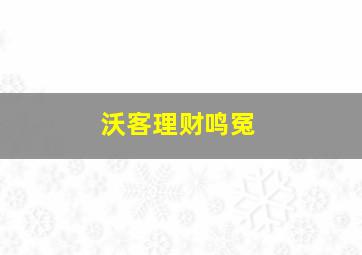 沃客理财鸣冤